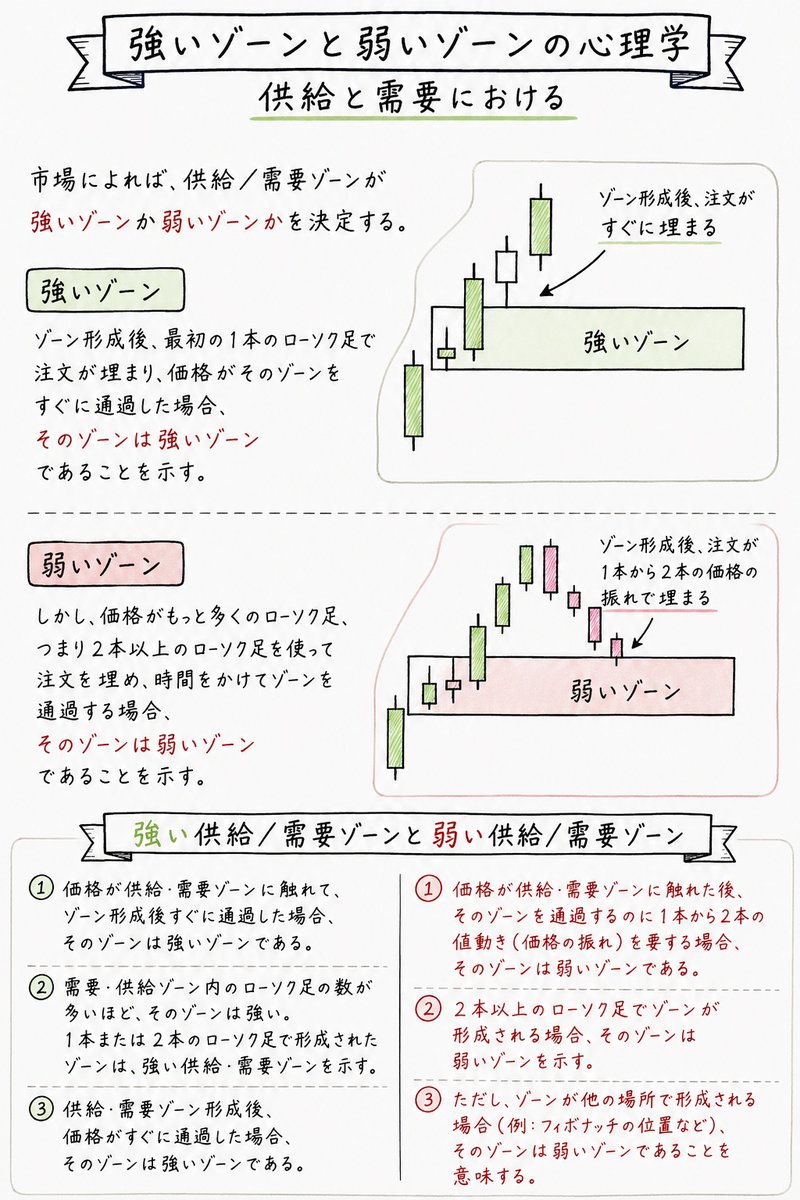 強いゾーンと弱いゾーンの心理学

供給と需要における

市場によれば、供給/需要ゾーンが強いゾーンか弱いゾーンかを決定する。

強いゾーン

ゾーン形成後、最初の1本のローソク足で注文が埋まり、価格がそのゾーンをすぐに通過した場合、そのゾーンは強いゾーンであることを示す。

ゾーン形成後、注文がすぐに埋まる

強いゾーン

弱いゾーン

しかし、価格がもっと多くのローソク足、つまり2本以上のローソク足を使って注文を埋め、時間をかけてゾーンを通過する場合、そのゾーンは弱いゾーンであることを示す。

ゾーン形成後、注文が1本から2本の価格の振れで埋まる

弱いゾーン

強い供給/需要ゾーンと弱い供給/需要ゾーン

① 価格が供給・需要ゾーンに触れて、ゾーン形成後すぐに通過した場合、そのゾーンは強いゾーンである。

② 需要・供給ゾーン内のローソク足の数が多いほど、そのゾーンは強い。1本または2本のローソク足で形成されたゾーンは、強い供給・需要ゾーンを示す。

③ 供給・需要ゾーン形成後、価格がすぐに通過した場合、そのゾーンは強いゾーンである。

① 価格が供給・需要ゾーンに触れた後、そのゾーンを通過するのに1本から2本の値動き(価格の振れ)を要する場合、そのゾーンは弱いゾーンである。

② 2本以上のローソク足でゾーンが形成される場合、そのゾーンは弱いゾーンを示す。

③ ただし、ゾーンが他の場所で形成される場合(例:フィボナッチの位置など)、そのゾーンは弱いゾーンであることを意味する。